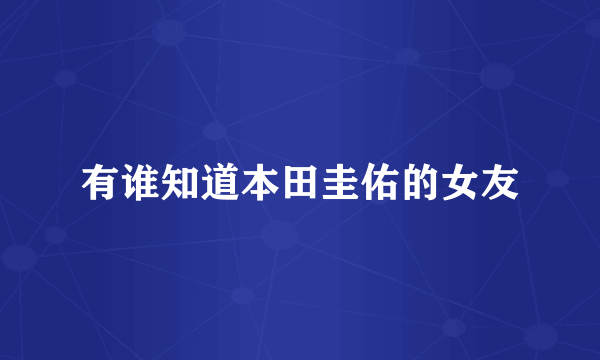 有谁知道本田圭佑的女友